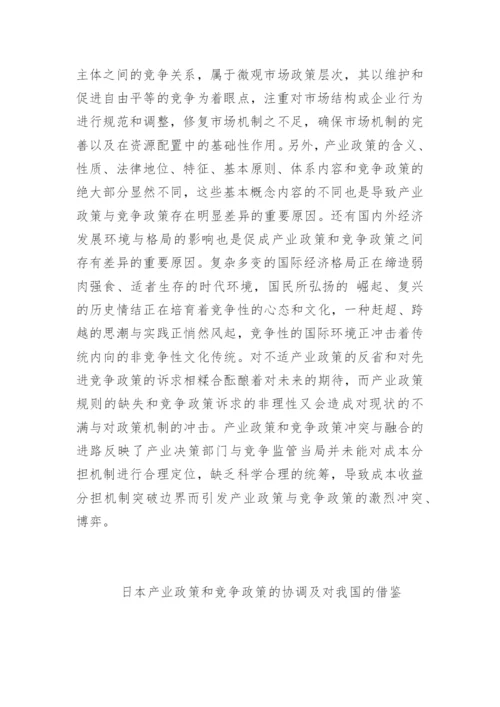 主体之间的竞争关系，属于微观市场政策层次，其以维护和促进自由平等的竞争为着眼点，注重对市场结构或企业行为进行规范和调整，修复市场机制之不足，确保市场机制的完善以及在资源配置中的基础性作用。另外，产业政策的含义、性质、法律地位、特征、基本原则、体系内容和竞争政策的绝大部分显然不同，这些基本概念内容的不同也是导致产业政策与竞争政策存在明显差异的重要原因。还有国内外经济发展环境与格局的影响也是促成产业政策和竞争政策之间存有差异的重要原因。复杂多变的国际经济格局正在缔造弱肉强食、适者生存的时代环境，国民所弘扬的 崛起、复兴的历史情结正在培育着竞争性的心态和文化，一种赶超、跨越的思潮与实践正悄然风起，竞争性的国际环境正冲击着传统内向的非竞争性文化传统。对不适产业政策的反省和对先进竞争政策的诉求相糅合酝酿着对未来的期待，而产业政策规则的缺失和竞争政策诉求的非理性又会造成对现状的不满与对政策机制的冲击。产业政策和竞争政策冲突与融合的进路反映了产业决策部门与竞争监管当局并未能对成本分担机制进行合理定位，缺乏科学合理的统筹，导致成本收益分担机制突破边界而引发产业政策与竞争政策的激烈冲突、博弈。

日本产业政策和竞争政策的协调及对我国的借鉴